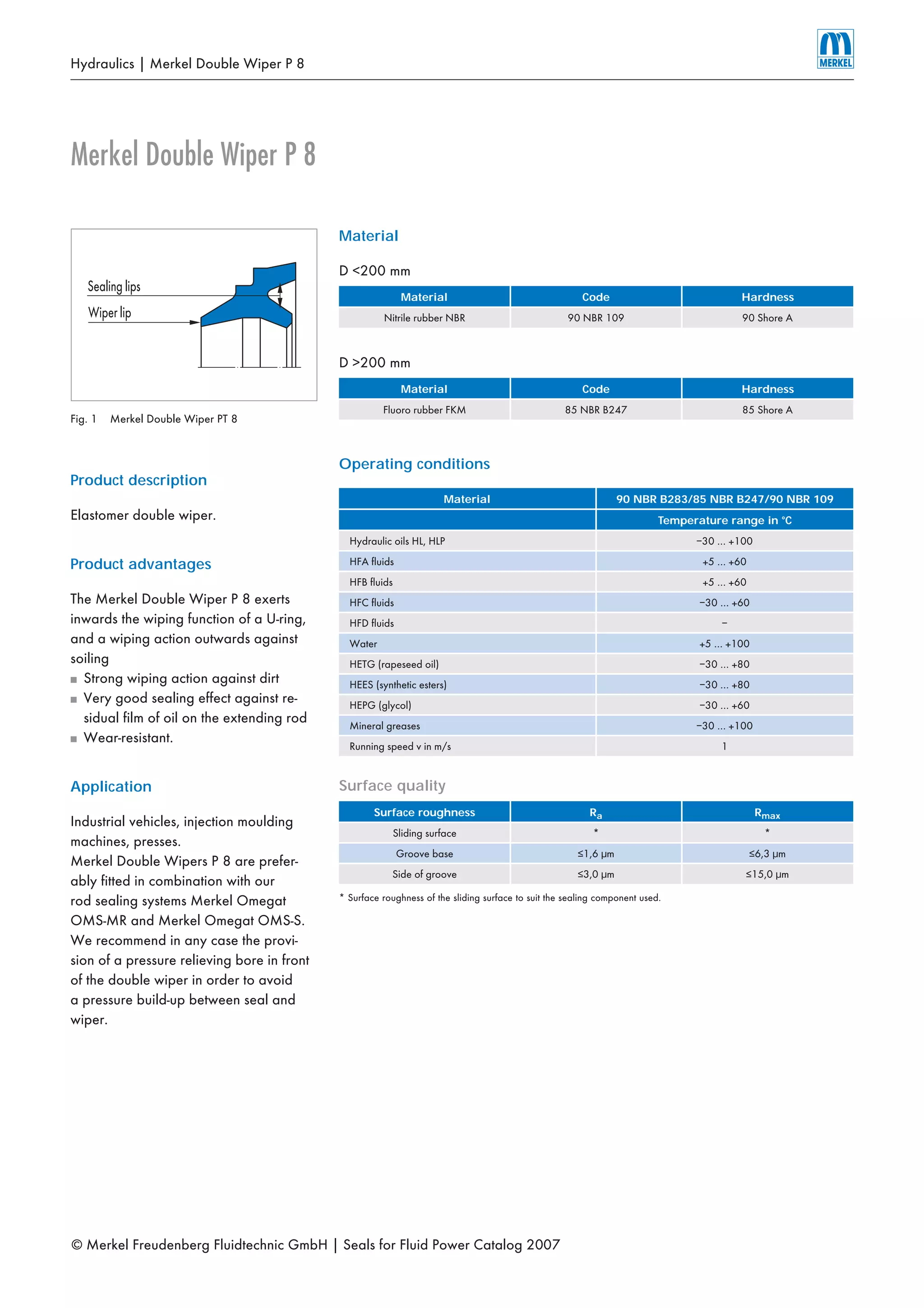 Hydraulics | Merkel Double Wiper P 8

MERKEL

Merkel Double Wiper P 8

Sealing lips

Wiper lip

Fig. 1 Merkel Double Wiper PT 8

Product description

Elastomer double wiper.

Product advantages

The Merkel Double Wiper P 8 exerts inwards the wiping function of a U-ring, and a wiping action outwards against soiling

■ Strong wiping action against dirt
■ Very good sealing effect against residual film of oil on the extending rod
■ Wear-resistant.

Application

Industrial vehicles, injection moulding machines, presses.
Merkel Double Wipers P 8 are preferably fitted in combination with our rod sealing systems Merkel Omegat OMS-MR and Merkel Omegat OMS-S.
We recommend in any case the provision of a pressure relieving bore in front of the double wiper in order to avoid a pressure build-up between seal and wiper.

Material

D <200 mm

| Material | Code | Hardness |
|---|---|---|
| Nitrile rubber NBR | 90 NBR 109 | 90 Shore A |

D >200 mm

| Material | Code | Hardness |
|---|---|---|
| Fluoro rubber FKM | 85 NBR B247 | 85 Shore A |

Operating conditions

| Material | 90 NBR B283/85 NBR B247/90 NBR 109 |
|---|---|
| | Temperature range in °C |
| Hydraulic oils HL, HLP | −30 ... +100 |
| HFA fluids | +5 ... +60 |
| HFB fluids | +5 ... +60 |
| HFC fluids | −30 ... +60 |
| HFD fluids | – |
| Water | +5 ... +100 |
| HETG (rapeseed oil) | −30 ... +80 |
| HEES (synthetic esters) | −30 ... +80 |
| HEPG (glycol) | −30 ... +60 |
| Mineral greases | −30 ... +100 |
| Running speed v in m/s | 1 |

Surface quality

| Surface roughness | $R_a$ | $R_{max}$ |
|---|---|---|
| Sliding surface | * | * |
| Groove base | ≤1,6 µm | ≤6,3 µm |
| Side of groove | ≤3,0 µm | ≤15,0 µm |

* Surface roughness of the sliding surface to suit the sealing component used.

© Merkel Freudenberg Fluidtechnic GmbH | Seals for Fluid Power Catalog 2007